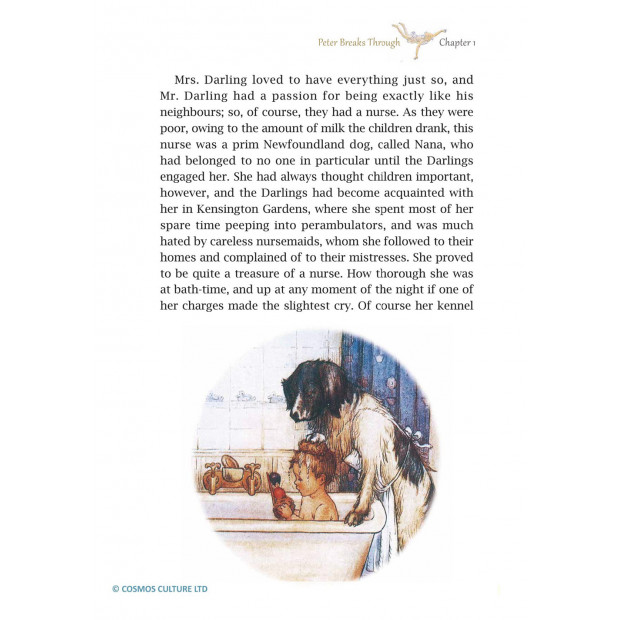 Peter Breaks Through Chapter 1

Mrs. Darling loved to have everything just so, and Mr. Darling had a passion for being exactly like his neighbours; so, of course, they had a nurse. As they were poor, owing to the amount of milk the children drank, this nurse was a prim Newfoundland dog, called Nana, who had belonged to no one in particular until the Darlings engaged her. She had always thought children important, however, and the Darlings had become acquainted with her in Kensington Gardens, where she spent most of her spare time peeping into perambulators, and was much hated by careless nursemaids, whom she followed to their homes and complained of to their mistresses. She proved to be quite a treasure of a nurse. How thorough she was at bath-time, and up at any moment of the night if one of her charges made the slightest cry. Of course her kennel

© COSMOS CULTURE LTD